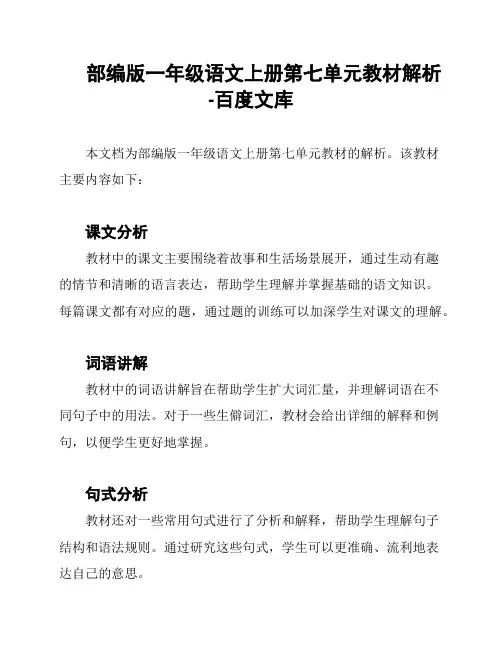 部编版一年级语文上册第七单元教材解析-百度文库

本文档为部编版一年级语文上册第七单元教材的解析。该教材主要内容如下：

课文分析

教材中的课文主要围绕着故事和生活场景展开，通过生动有趣的情节和清晰的语言表达，帮助学生理解并掌握基础的语文知识。每篇课文都有对应的题，通过题的训练可以加深学生对课文的理解。

词语讲解

教材中的词语讲解旨在帮助学生扩大词汇量，并理解词语在不同句子中的用法。对于一些生僻词汇，教材会给出详细的解释和例句，以便学生更好地掌握。

句式分析

教材还对一些常用句式进行了分析和解释，帮助学生理解句子结构和语法规则。通过研究这些句式，学生可以更准确、流利地表达自己的意思。